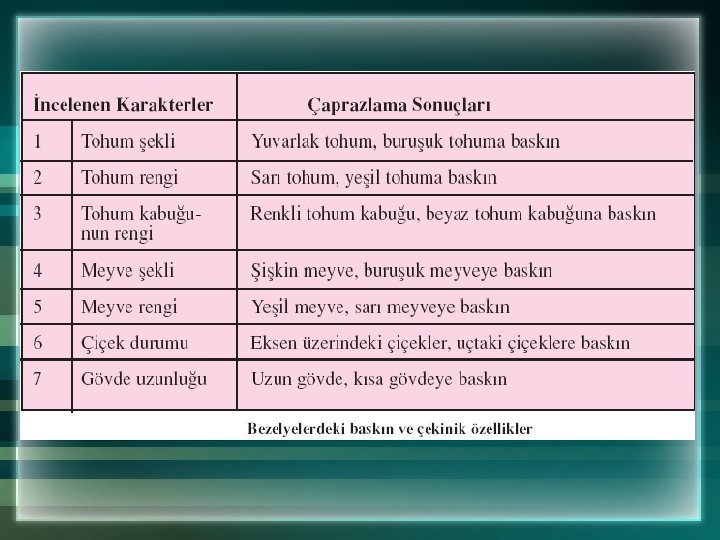 | İncelenen Karakterler | | Çaprazlama Sonuçları |
|---|---|---|
| 1 | Tohum şekli | Yuvarlak tohum, buruşuk tohuma baskın |
| 2 | Tohum rengi | Sarı tohum. yeşil tohuma baskın |
| 3 | Tohum kabuğunun rengi | Renkli tohum kabuğu, beyaz tohum kabuğuna baskın |
| 4 | Meyve şekli | Şişkin meyve, buruşuk meyveye baskın |
| 5 | Meyve rengi | Yeşil meyve, sarı meyveye baskın |
| 6 | Çiçek durumu | Eksen üzerindeki çiçekler, uçtaki çiçeklere baskın |
| 7 | Gövde uzunluğu | Uzun gövde, kısa gövdeye baskın |

Bezelyelerdeki baskın ve çekinik özellikler